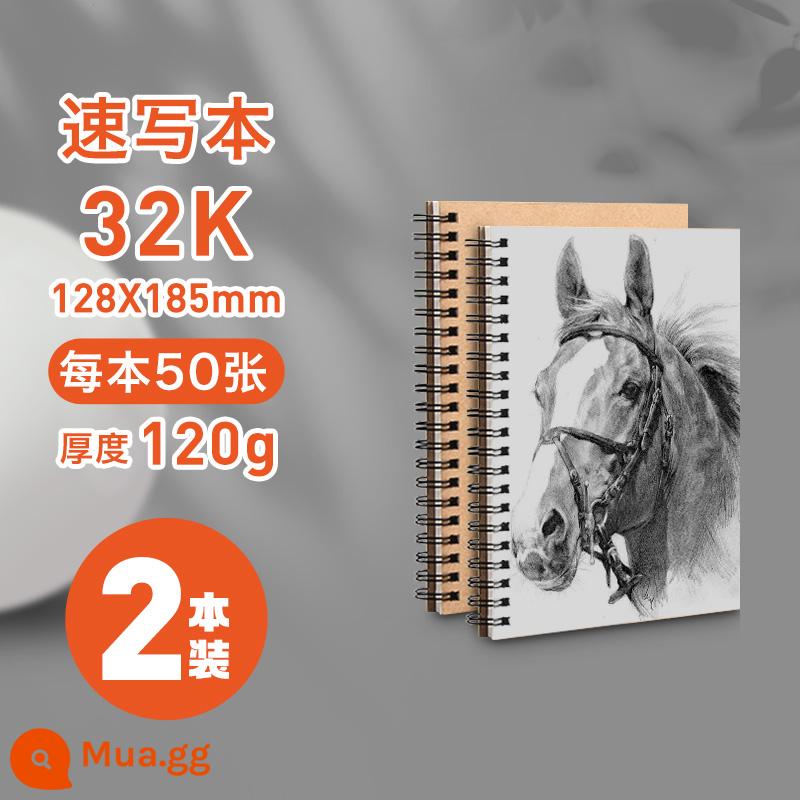 速写本
32K
128X185mm
每本50张
厚度 120g
2本装
Mua.gg